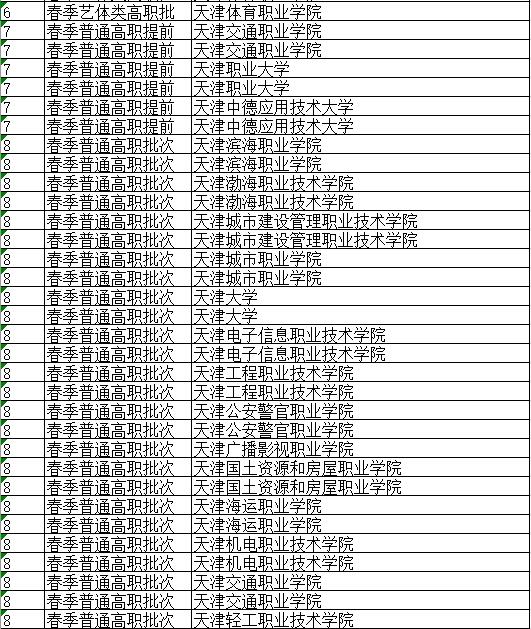 | 6 | 春季艺体类高职批 | 天津体育职业学院 |
|---|---|---|
| 7 | 春季普通高职提前 | 天津交通职业学院 |
| 7 | 春季普通高职提前 | 天津交通职业学院 |
| 7 | 春季普通高职提前 | 天津职业大学 |
| 7 | 春季普通高职提前 | 天津职业大学 |
| 7 | 春季普通高职提前 | 天津中德应用技术大学 |
| 7 | 春季普通高职提前 | 天津中德应用技术大学 |
| 8 | 春季普通高职批次 | 天津滨海职业学院 |
| 8 | 春季普通高职批次 | 天津滨海职业学院 |
| 8 | 春季普通高职批次 | 天津渤海职业技术学院 |
| 8 | 春季普通高职批次 | 天津渤海职业技术学院 |
| 8 | 春季普通高职批次 | 天津城市建设管理职业技术学院 |
| 8 | 春季普通高职批次 | 天津城市建设管理职业技术学院 |
| 8 | 春季普通高职批次 | 天津城市职业学院 |
| 8 | 春季普通高职批次 | 天津城市职业学院 |
| 8 | 春季普通高职批次 | 天津大学 |
| 8 | 春季普通高职批次 | 天津大学 |
| 8 | 春季普通高职批次 | 天津电子信息职业技术学院 |
| 8 | 春季普通高职批次 | 天津电子信息职业技术学院 |
| 8 | 春季普通高职批次 | 天津工程职业技术学院 |
| 8 | 春季普通高职批次 | 天津工程职业技术学院 |
| 8 | 春季普通高职批次 | 天津公安警官职业学院 |
| 8 | 春季普通高职批次 | 天津公安警官职业学院 |
| 8 | 春季普通高职批次 | 天津广播影视职业学院 |
| 8 | 春季普通高职批次 | 天津国土资源和房屋职业学院 |
| 8 | 春季普通高职批次 | 天津国土资源和房屋职业学院 |
| 8 | 春季普通高职批次 | 天津海运职业学院 |
| 8 | 春季普通高职批次 | 天津海运职业学院 |
| 8 | 春季普通高职批次 | 天津机电职业技术学院 |
| 8 | 春季普通高职批次 | 天津机电职业技术学院 |
| 8 | 春季普通高职批次 | 天津交通职业学院 |
| 8 | 春季普通高职批次 | 天津交通职业学院 |
| 8 | 春季普通高职批次 | 天津轻工职业技术学院 |